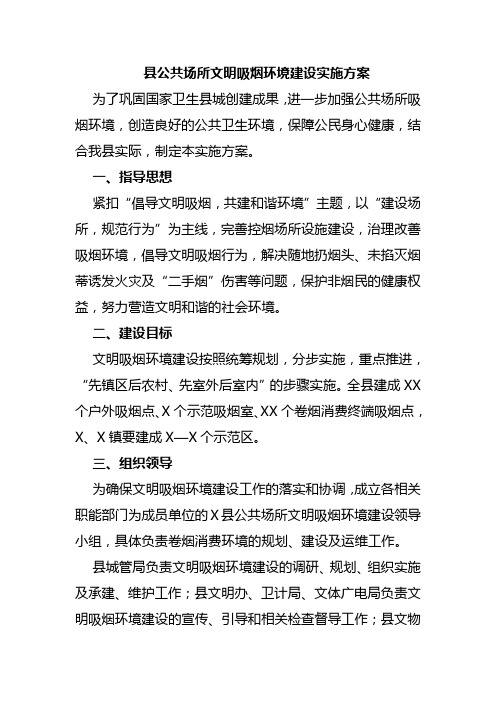 县公共场所文明吸烟环境建设实施方案

为了巩固国家卫生县城创建成果，进一步加强公共场所吸烟环境，创造良好的公共卫生环境，保障公民身心健康，结合我县实际，制定本实施方案。

一、指导思想

紧扣“倡导文明吸烟，共建和谐环境”主题，以“建设场所，规范行为”为主线，完善控烟场所设施建设，治理改善吸烟环境，倡导文明吸烟行为，解决随地扔烟头、未掐灭烟蒂诱发火灾及“二手烟”伤害等问题，保护非烟民的健康权益，努力营造文明和谐的社会环境。

二、建设目标

文明吸烟环境建设按照统筹规划，分步实施，重点推进，“先镇区后农村、先室外后室内”的步骤实施。全县建成 XX 个户外吸烟点、X 个示范吸烟室、XX 个卷烟消费终端吸烟点，X、X 镇要建成 X—X 个示范区。

三、组织领导

为确保文明吸烟环境建设工作的落实和协调，成立各相关职能部门为成员单位的 X 县公共场所文明吸烟环境建设领导小组，具体负责卷烟消费环境的规划、建设及运维工作。

县城管局负责文明吸烟环境建设的调研、规划、组织实施及承建、维护工作；县文明办、卫计局、文体广电局负责文明吸烟环境建设的宣传、引导和相关检查督导工作；县文物